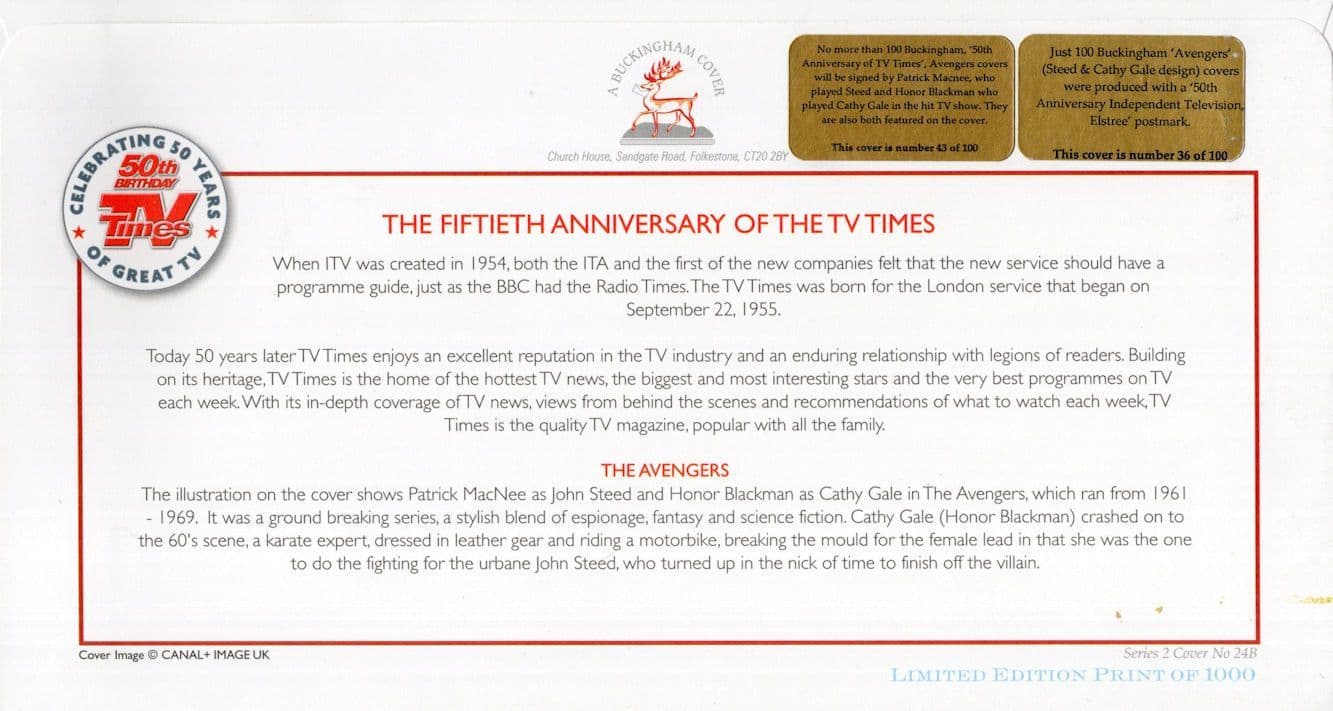 A BUCKINGHAM COVER

Church House, Sandgate Road, Folkestone, CT20 2BY

No more than 100 Buckingham, '50th Anniversary of TV Times', Avengers covers will be signed by Patrick Macnee, who played Steed and Honor Blackman who played Cathy Gale in the hit TV show. They are also both featured on the cover.

This cover is number 43 of 100

Just 100 Buckingham 'Avengers' (Steed & Cathy Gale design) covers were produced with a '50th Anniversary Independent Television, Elstree' postmark.

This cover is number 36 of 100

CELEBRATING 50 YEARS OF GREAT TV
50th BIRTHDAY
TV Times

THE FIFTIETH ANNIVERSARY OF THE TV TIMES

When ITV was created in 1954, both the ITA and the first of the new companies felt that the new service should have a programme guide, just as the BBC had the Radio Times. The TV Times was born for the London service that began on September 22, 1955.

Today 50 years later TV Times enjoys an excellent reputation in the TV industry and an enduring relationship with legions of readers. Building on its heritage, TV Times is the home of the hottest TV news, the biggest and most interesting stars and the very best programmes on TV each week. With its in-depth coverage of TV news, views from behind the scenes and recommendations of what to watch each week, TV Times is the quality TV magazine, popular with all the family.

THE AVENGERS

The illustration on the cover shows Patrick MacNee as John Steed and Honor Blackman as Cathy Gale in The Avengers, which ran from 1961 - 1969. It was a ground breaking series, a stylish blend of espionage, fantasy and science fiction. Cathy Gale (Honor Blackman) crashed on to the 60's scene, a karate expert, dressed in leather gear and riding a motorbike, breaking the mould for the female lead in that she was the one to do the fighting for the urbane John Steed, who turned up in the nick of time to finish off the villain.

Cover Image © CANAL+ IMAGE UK

Series 2 Cover No 24B

LIMITED EDITION PRINT OF 1000